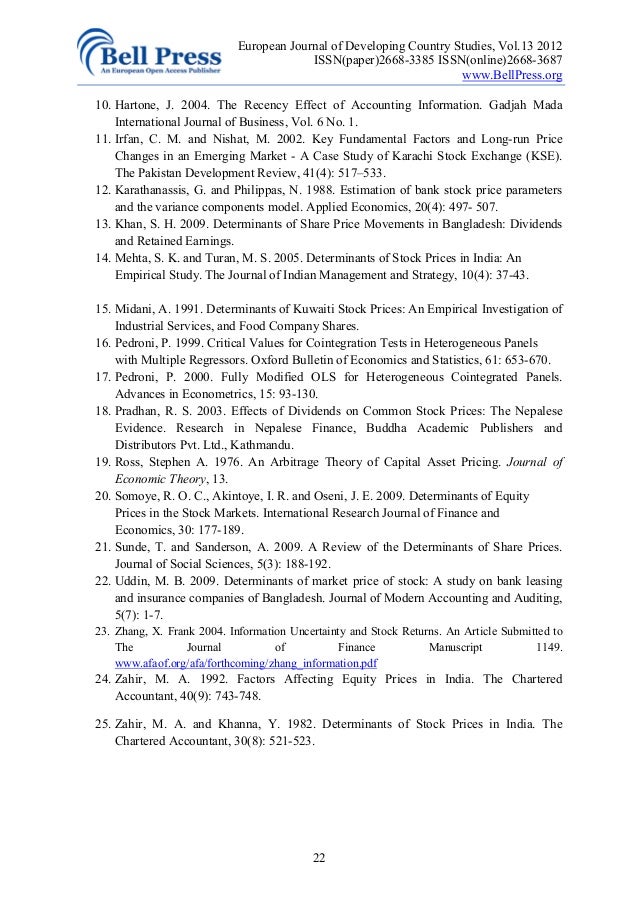 Bell Press
An European Open Access Publisher

European Journal of Developing Country Studies, Vol.13 2012
ISSN(paper)2668-3385 ISSN(online)2668-3687
www.BellPress.org

10. Hartone, J. 2004. The Recency Effect of Accounting Information. Gadjah Mada International Journal of Business, Vol. 6 No. 1.
11. Irfan, C. M. and Nishat, M. 2002. Key Fundamental Factors and Long-run Price Changes in an Emerging Market - A Case Study of Karachi Stock Exchange (KSE). The Pakistan Development Review, 41(4): 517–533.
12. Karathanassis, G. and Philippas, N. 1988. Estimation of bank stock price parameters and the variance components model. Applied Economics, 20(4): 497- 507.
13. Khan, S. H. 2009. Determinants of Share Price Movements in Bangladesh: Dividends and Retained Earnings.
14. Mehta, S. K. and Turan, M. S. 2005. Determinants of Stock Prices in India: An Empirical Study. The Journal of Indian Management and Strategy, 10(4): 37-43.

15. Midani, A. 1991. Determinants of Kuwaiti Stock Prices: An Empirical Investigation of Industrial Services, and Food Company Shares.
16. Pedroni, P. 1999. Critical Values for Cointegration Tests in Heterogeneous Panels with Multiple Regressors. Oxford Bulletin of Economics and Statistics, 61: 653-670.
17. Pedroni, P. 2000. Fully Modified OLS for Heterogeneous Cointegrated Panels. Advances in Econometrics, 15: 93-130.
18. Pradhan, R. S. 2003. Effects of Dividends on Common Stock Prices: The Nepalese Evidence. Research in Nepalese Finance, Buddha Academic Publishers and Distributors Pvt. Ltd., Kathmandu.
19. Ross, Stephen A. 1976. An Arbitrage Theory of Capital Asset Pricing. Journal of Economic Theory, 13.
20. Somoye, R. O. C., Akintoye, I. R. and Oseni, J. E. 2009. Determinants of Equity Prices in the Stock Markets. International Research Journal of Finance and Economics, 30: 177-189.
21. Sunde, T. and Sanderson, A. 2009. A Review of the Determinants of Share Prices. Journal of Social Sciences, 5(3): 188-192.
22. Uddin, M. B. 2009. Determinants of market price of stock: A study on bank leasing and insurance companies of Bangladesh. Journal of Modern Accounting and Auditing, 5(7): 1-7.
23. Zhang, X. Frank 2004. Information Uncertainty and Stock Returns. An Article Submitted to The Journal of Finance Manuscript 1149. www.afaof.org/afa/forthcoming/zhang_information.pdf
24. Zahir, M. A. 1992. Factors Affecting Equity Prices in India. The Chartered Accountant, 40(9): 743-748.

25. Zahir, M. A. and Khanna, Y. 1982. Determinants of Stock Prices in India. The Chartered Accountant, 30(8): 521-523.

22